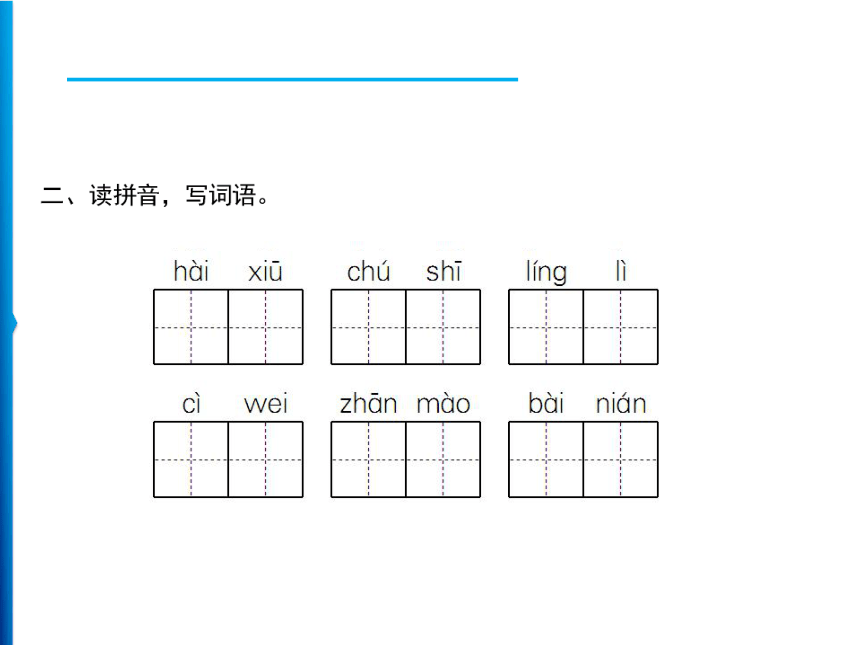 二、读拼音，写词语。

hài xiū chú shī líng lì

cì wei zhān mào bài nián